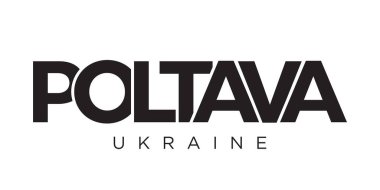 POLTAVA

UKRAINE